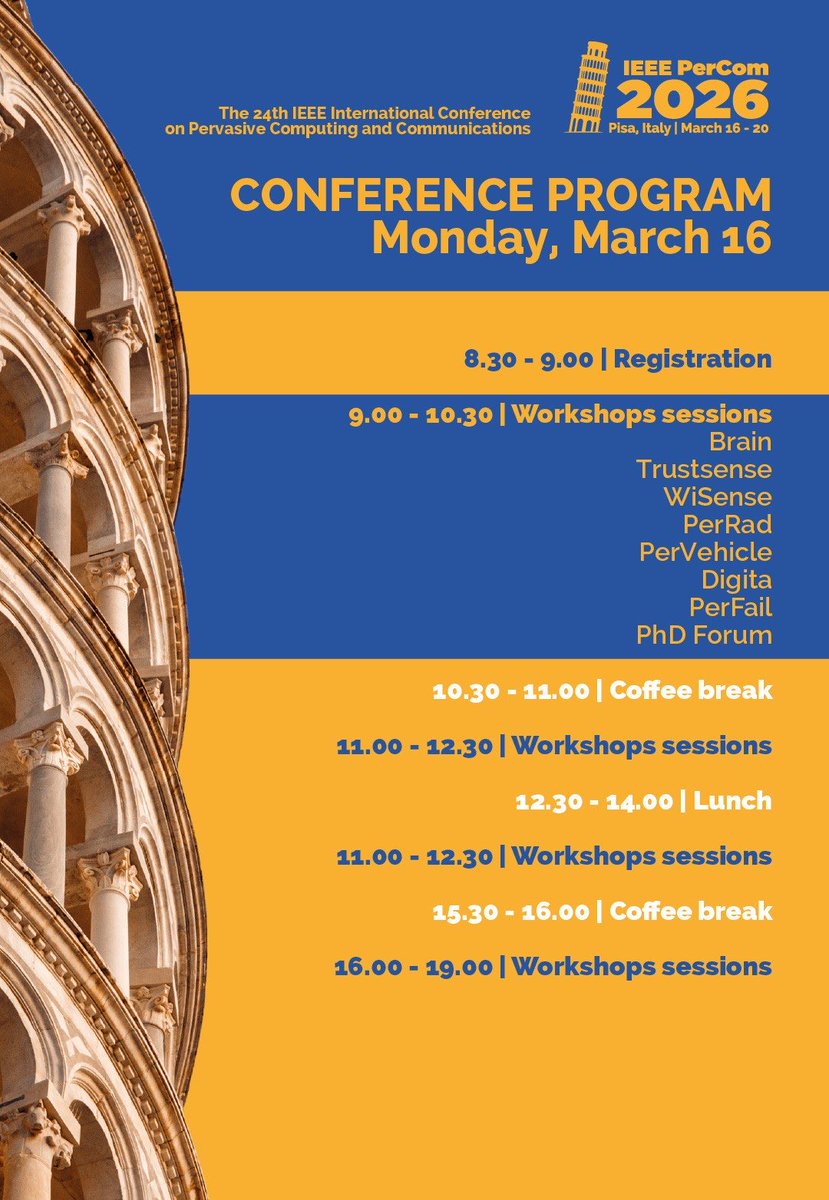 The 24th IEEE International Conference on Pervasive Computing and Communications

IEEE PerCom 2026
Pisa, Italy | March 16 - 20

CONFERENCE PROGRAM
Monday, March 16

8.30 - 9.00 | Registration

9.00 - 10.30 | Workshops sessions
Brain
Trustsense
WiSense
PerRad
PerVehicle
Digita
PerFail
PhD Forum

10.30 - 11.00 | Coffee break

11.00 - 12.30 | Workshops sessions

12.30 - 14.00 | Lunch

11.00 - 12.30 | Workshops sessions

15.30 - 16.00 | Coffee break

16.00 - 19.00 | Workshops sessions